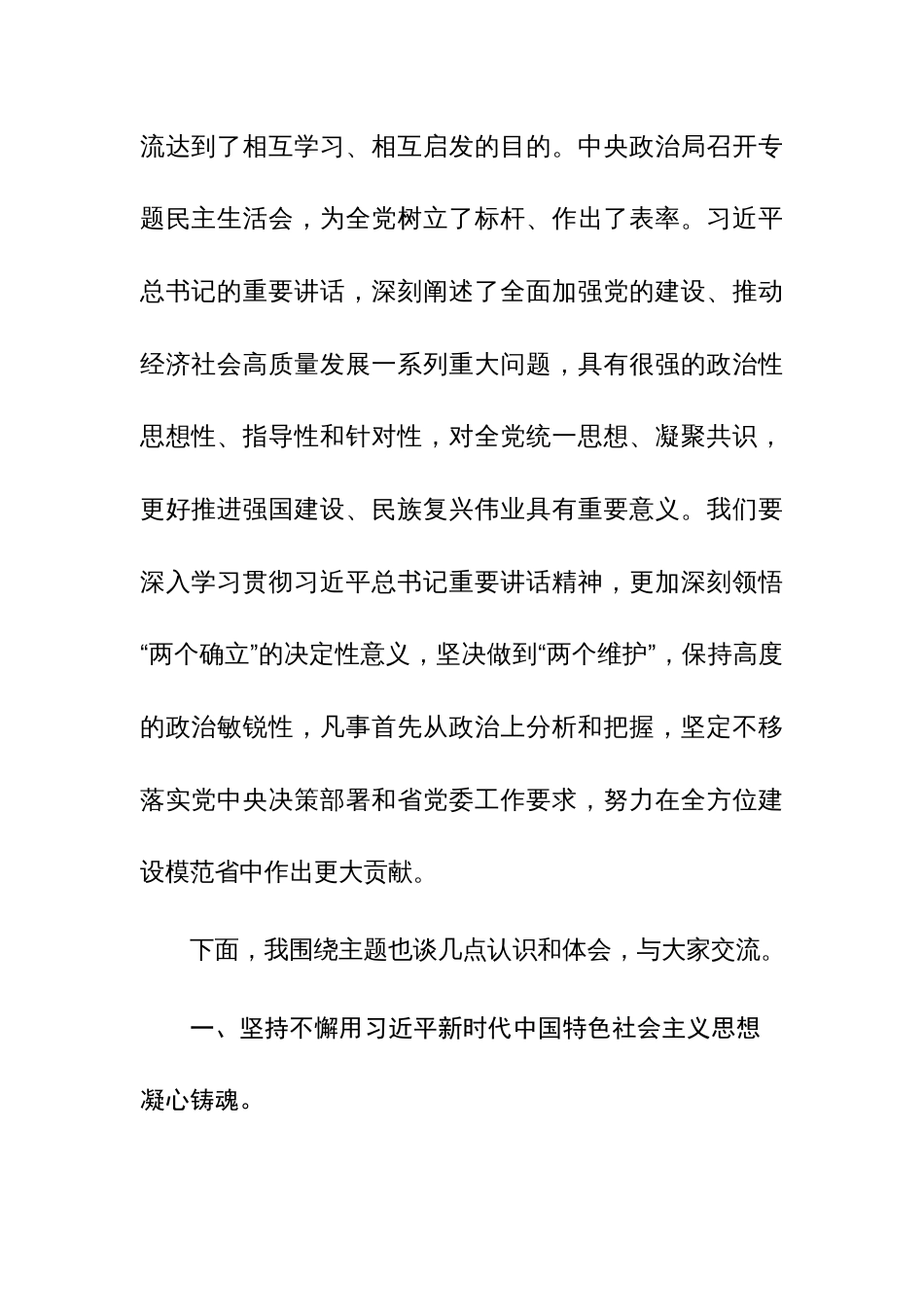 流达到了相互学习、相互启发的目的。中央政治局召开专题民主生活会，为全党树立了标杆、作出了表率。习近平总书记的重要讲话，深刻阐述了全面加强党的建设、推动经济社会高质量发展一系列重大问题，具有很强的政治性思想性、指导性和针对性，对全党统一思想、凝聚共识，更好推进强国建设、民族复兴伟业具有重要意义。我们要深入学习贯彻习近平总书记重要讲话精神，更加深刻领悟“两个确立”的决定性意义，坚决做到“两个维护”，保持高度的政治敏锐性，凡事首先从政治上分析和把握，坚定不移落实党中央决策部署和省党委工作要求，努力在全方位建设模范省中作出更大贡献。

下面，我围绕主题也谈几点认识和体会，与大家交流。

一、坚持不懈用习近平新时代中国特色社会主义思想凝心铸魂。